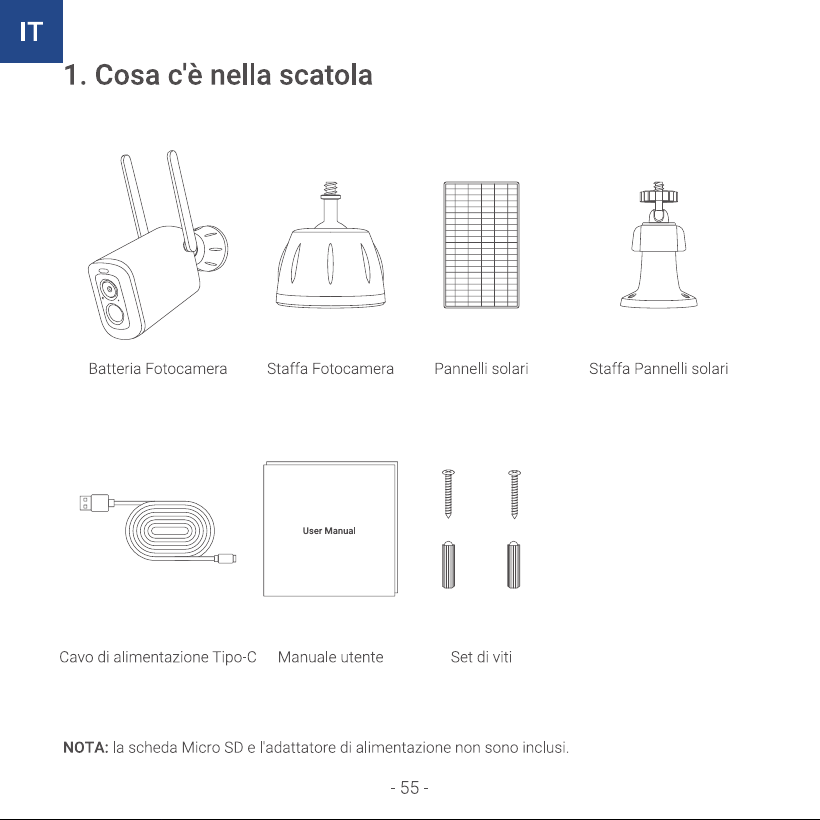 IT

1. Cosa c'è nella scatola

Batteria Fotocamera

Staffa Fotocamera

Pannelli solari

Staffa Pannelli solari

User Manual

Cavo di alimentazione Tipo-C

Manuale utente

Set di viti

NOTA: la scheda Micro SD e l'adattatore di alimentazione non sono inclusi.

- 55 -